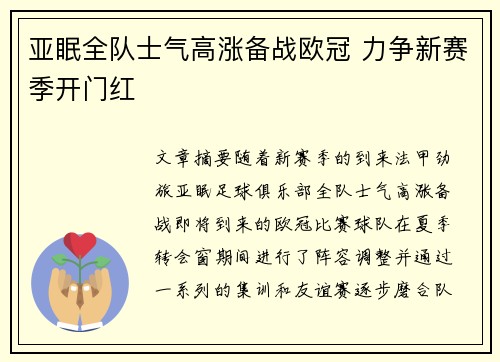 亚眠全队士气高涨备战欧冠 力争新赛季开门红

文章摘要随着新赛季的到来法甲劲旅亚眠足球俱乐部全队士气高涨备战即将到来的欧冠比赛球队在夏季转会窗期间进行了阵容调整并通过一系列的集训和友谊赛逐步磨合队